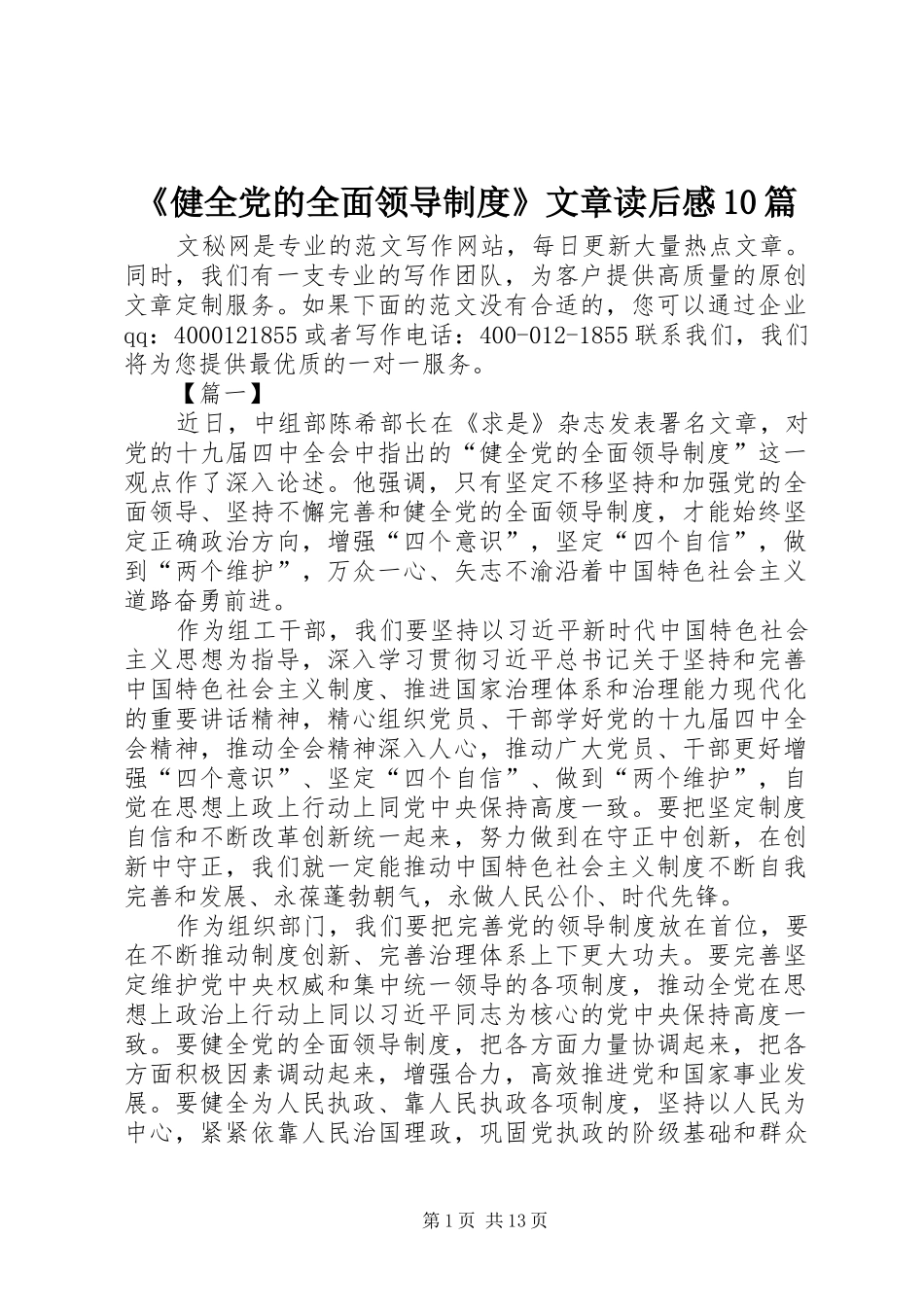 《健全党的全面领导制度》文章读后感10篇

文秘网是专业的范文写作网站，每日更新大量热点文章。同时，我们有一支专业的写作团队，为客户提供高质量的原创文章定制服务。如果下面的范文没有合适的，您可以通过企业qq：4000121855或者写作电话：400-012-1855联系我们，我们将为您提供最优质的一对一服务。

【篇一】

近日，中组部陈希部长在《求是》杂志发表署名文章，对党的十九届四中全会中指出的“健全党的全面领导制度”这一观点作了深入论述。他强调，只有坚定不移坚持和加强党的全面领导、坚持不懈完善和健全党的全面领导制度，才能始终坚定正确政治方向，增强“四个意识”，坚定“四个自信”，做到“两个维护”，万众一心、矢志不渝沿着中国特色社会主义道路奋勇前进。

作为组工干部，我们要坚持以习近平新时代中国特色社会主义思想为指导，深入学习贯彻习近平总书记关于坚持和完善中国特色社会主义制度、推进国家治理体系和治理能力现代化的重要讲话精神，精心组织党员、干部学好党的十九届四中全会精神，推动全会精神深入人心，推动广大党员、干部更好增强“四个意识”、坚定“四个自信”、做到“两个维护”，自觉在思想上政上行动上同党中央保持高度一致。要把坚定制度自信和不断改革创新统一起来，努力做到在守正中创新，在创新中守正，我们就一定能推动中国特色社会主义制度不断自我完善和发展、永葆蓬勃朝气，永做人民公仆、时代先锋。

作为组织部门，我们要把完善党的领导制度放在首位，要在不断推动制度创新、完善治理体系上下更大功夫。要完善坚定维护党中央权威和集中统一领导的各项制度，推动全党在思想上政治上行动上同以习近平同志为核心的党中央保持高度一致。要健全党的全面领导制度，把各方面力量协调起来，把各方面积极因素调动起来，增强合力，高效推进党和国家事业发展。要健全为人民执政、靠人民执政各项制度，坚持以人民为中心，紧紧依靠人民治国理政，巩固党执政的阶级基础和群众

第1页 共13页